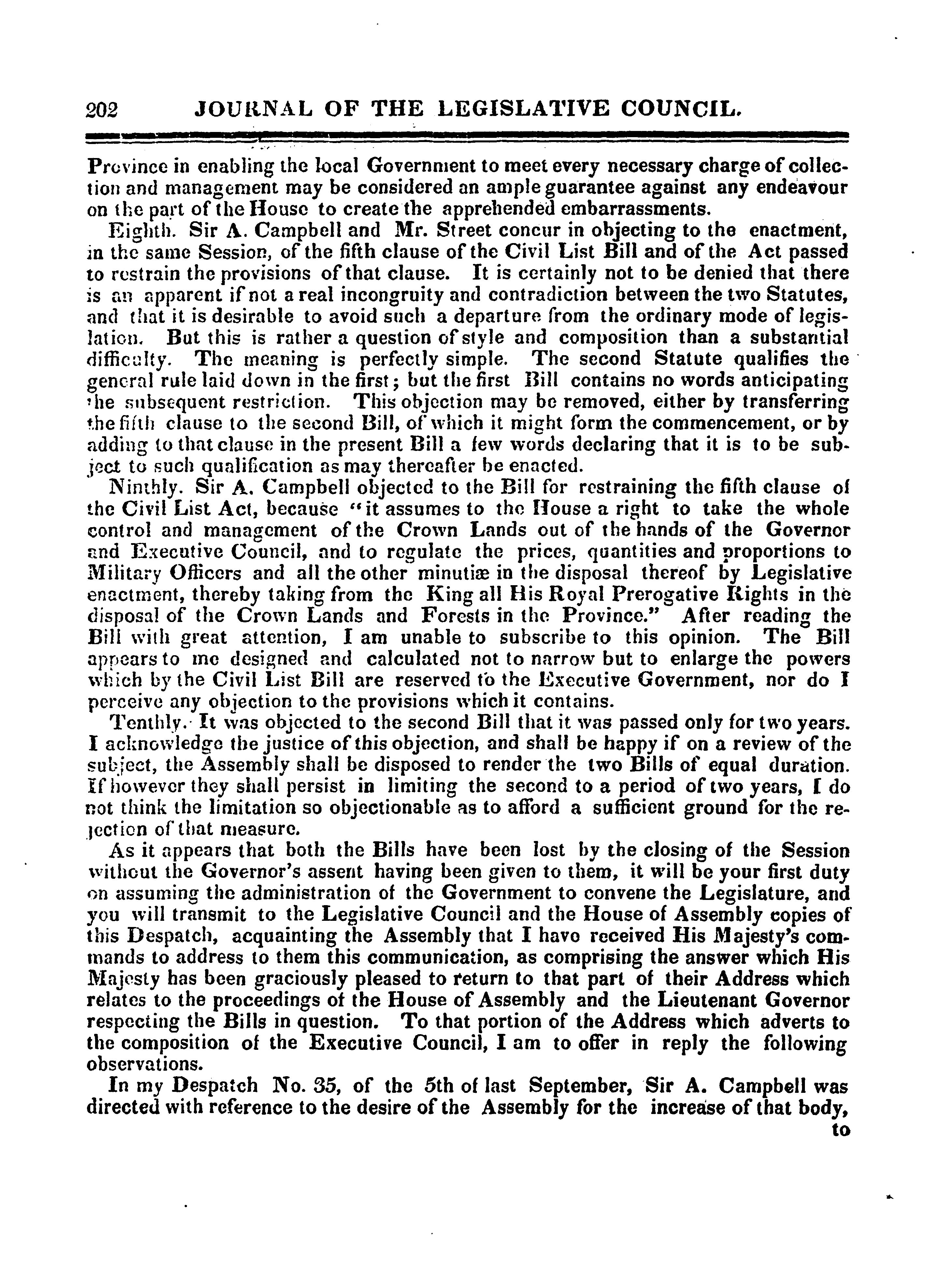 202 JOURNAL OF THE LEGISLATIVE COUNCIL.

Province in enabling the local Government to meet every necessary charge of collection and management may be considered an ample guarantee against any endeavour on the part of the House to create the apprehended embarrassments.

Eighth. Sir A. Campbell and Mr. Street concur in objecting to the enactment, in the same Session, of the fifth clause of the Civil List Bill and of the Act passed to restrain the provisions of that clause. It is certainly not to be denied that there is an apparent if not a real incongruity and contradiction between the two Statutes, and that it is desirable to avoid such a departure from the ordinary mode of legislation. But this is rather a question of style and composition than a substantial difficulty. The meaning is perfectly simple. The second Statute qualifies the general rule laid down in the first; but the first Bill contains no words anticipating the subsequent restriction. This objection may be removed, either by transferring the fifth clause to the second Bill, of which it might form the commencement, or by adding to that clause in the present Bill a few words declaring that it is to be subject to such qualification as may thereafter be enacted.

Ninthly. Sir A. Campbell objected to the Bill for restraining the fifth clause of the Civil List Act, because "it assumes to the House a right to take the whole control and management of the Crown Lands out of the hands of the Governor and Executive Council, and to regulate the prices, quantities and proportions to Military Officers and all the other minutiæ in the disposal thereof by Legislative enactment, thereby taking from the King all His Royal Prerogative Rights in the disposal of the Crown Lands and Forests in the Province." After reading the Bill with great attention, I am unable to subscribe to this opinion. The Bill appears to me designed and calculated not to narrow but to enlarge the powers which by the Civil List Bill are reserved to the Executive Government, nor do I perceive any objection to the provisions which it contains.

Tenthly. It was objected to the second Bill that it was passed only for two years. I acknowledge the justice of this objection, and shall be happy if on a review of the subject, the Assembly shall be disposed to render the two Bills of equal duration. If however they shall persist in limiting the second to a period of two years, I do not think the limitation so objectionable as to afford a sufficient ground for the rejection of that measure.

As it appears that both the Bills have been lost by the closing of the Session without the Governor's assent having been given to them, it will be your first duty on assuming the administration of the Government to convene the Legislature, and you will transmit to the Legislative Council and the House of Assembly copies of this Despatch, acquainting the Assembly that I have received His Majesty's commands to address to them this communication, as comprising the answer which His Majesty has been graciously pleased to return to that part of their Address which relates to the proceedings of the House of Assembly and the Lieutenant Governor respecting the Bills in question. To that portion of the Address which adverts to the composition of the Executive Council, I am to offer in reply the following observations.

In my Despatch No. 35, of the 5th of last September, Sir A. Campbell was directed with reference to the desire of the Assembly for the increase of that body, to